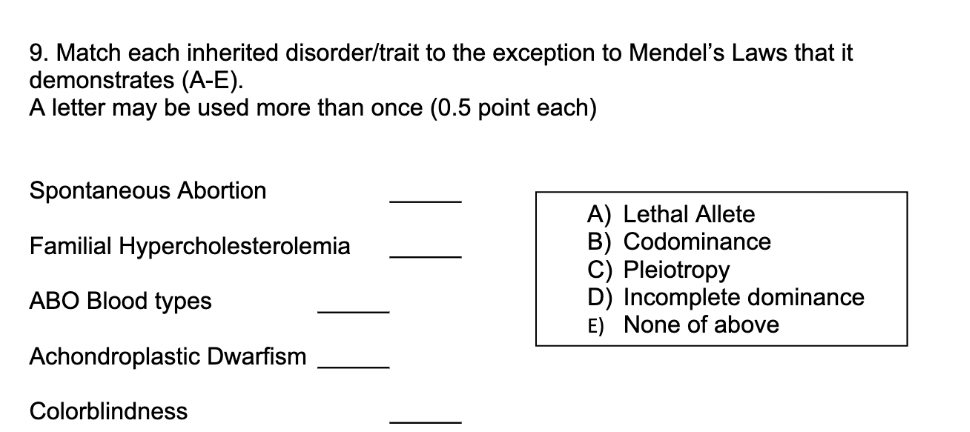 9. Match each inherited disorder/trait to the exception to Mendel's Laws that it demonstrates (A-E).
A letter may be used more than once (0.5 point each)

Spontaneous Abortion ______

Familial Hypercholesterolemia ______

ABO Blood types ______

Achondroplastic Dwarfism ______

Colorblindness ______

A) Lethal Allete
B) Codominance
C) Pleiotropy
D) Incomplete dominance
E) None of above